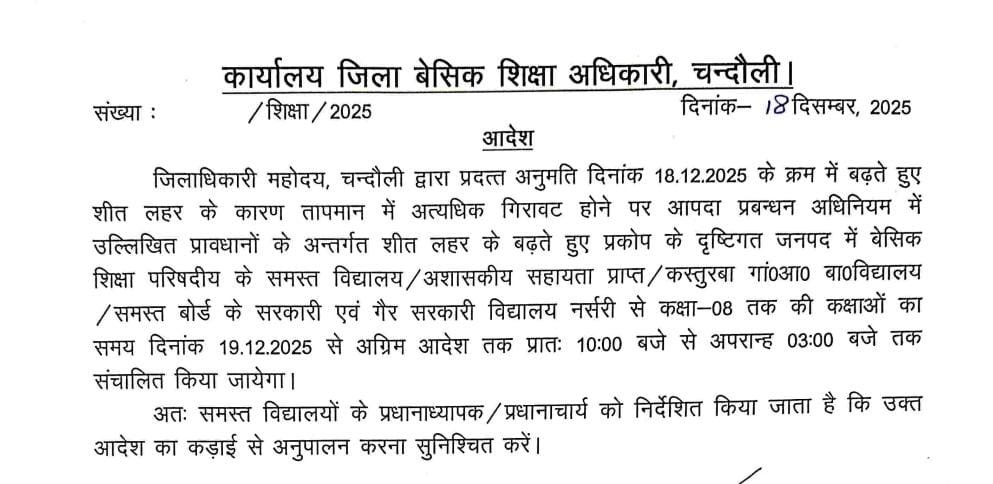 कार्यालय जिला बेसिक शिक्षा अधिकारी, चन्दौली।

संख्या : /शिक्षा/2025 दिनांक– 18 दिसम्बर, 2025

आदेश

जिलाधिकारी महोदय, चन्दौली द्वारा प्रदत्त अनुमति दिनांक 18.12.2025 के क्रम में बढ़ते हुए शीत लहर के कारण तापमान में अत्यधिक गिरावट होने पर आपदा प्रबन्धन अधिनियम में उल्लिखित प्रावधानों के अन्तर्गत शीत लहर के बढ़ते हुए प्रकोप के दृष्टिगत जनपद में बेसिक शिक्षा परिषदीय के समस्त विद्यालय/अशासकीय सहायता प्राप्त/कस्तुरबा गां0आ0 बा0विद्यालय /समस्त बोर्ड के सरकारी एवं गैर सरकारी विद्यालय नर्सरी से कक्षा–08 तक की कक्षाओं का समय दिनांक 19.12.2025 से अग्रिम आदेश तक प्रातः 10:00 बजे से अपरान्ह 03:00 बजे तक संचालित किया जायेगा।

अतः समस्त विद्यालयों के प्रधानाध्यापक/प्रधानाचार्य को निर्देशित किया जाता है कि उक्त आदेश का कड़ाई से अनुपालन करना सुनिश्चित करें।